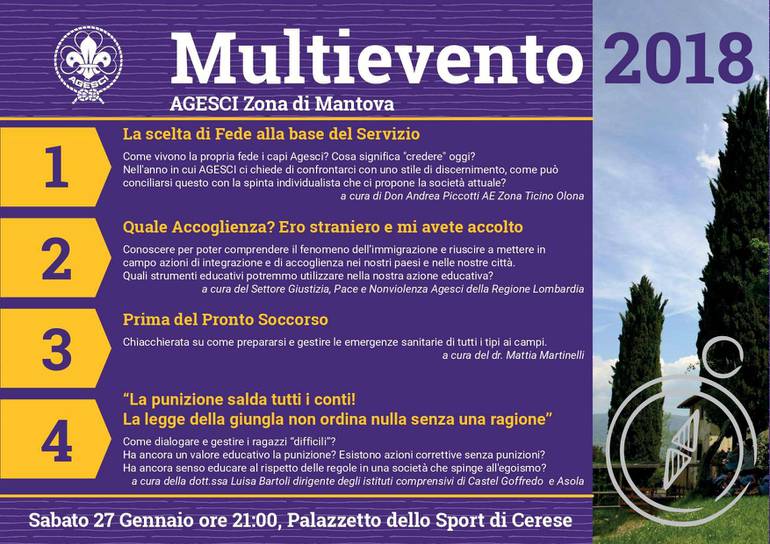 AGESCI

Multievento 2018

AGESCI Zona di Mantova

1

La scelta di Fede alla base del Servizio

Come vivono la propria fede i capi Agesci? Cosa significa "credere" oggi? Nell'anno in cui AGESCI ci chiede di confrontarci con uno stile di discernimento, come può conciliarsi questo con la spinta individualista che ci propone la società attuale?

a cura di Don Andrea Piccotti AE Zona Ticino Olona

2

Quale Accoglienza? Ero straniero e mi avete accolto

Conoscere per poter comprendere il fenomeno dell'immigrazione e riuscire a mettere in campo azioni di integrazione e di accoglienza nei nostri paesi e nelle nostre città. Quali strumenti educativi potremmo utilizzare nella nostra azione educativa?

a cura del Settore Giustizia, Pace e Nonviolenza Agesci della Regione Lombardia

3

Prima del Pronto Soccorso

Chiacchierata su come prepararsi e gestire le emergenze sanitarie di tutti i tipi ai campi.

a cura del dr. Mattia Martinelli

4

"La punizione salda tutti i conti!
La legge della giungla non ordina nulla senza una ragione"

Come dialogare e gestire i ragazzi "difficili"?
Ha ancora un valore educativo la punizione? Esistono azioni correttive senza punizioni?
Ha ancora senso educare al rispetto delle regole in una società che spinge all'egoismo?

a cura della dott.ssa Luisa Bartoli dirigente degli istituti comprensivi di Castel Goffredo e Asola

Sabato 27 Gennaio ore 21:00, Palazzetto dello Sport di Cerese